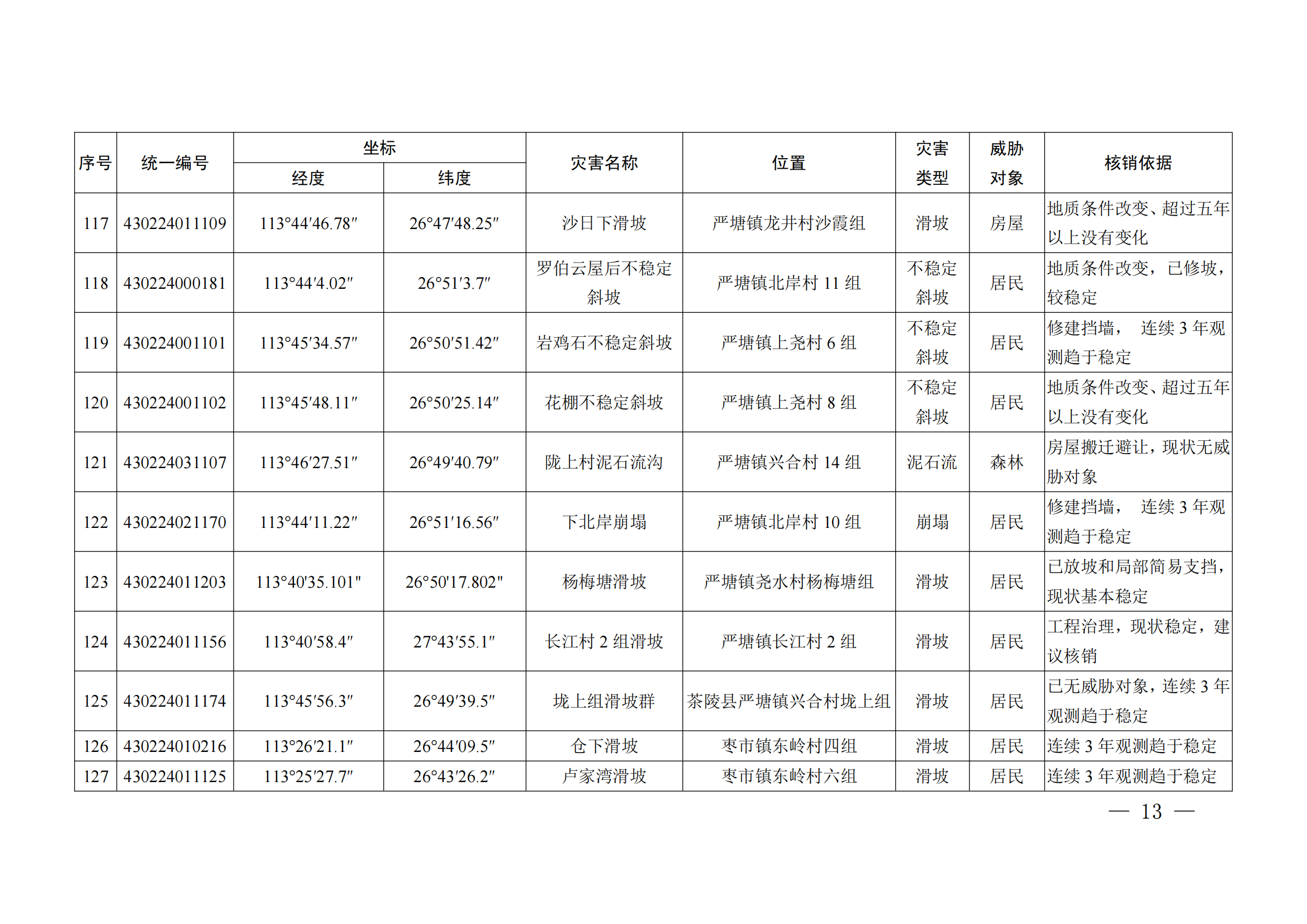 | 序号 | 统一编号 | 坐标 经度 | 坐标 纬度 | 灾害名称 | 位置 | 灾害类型 | 威胁对象 | 核销依据 |
|---|---|---|---|---|---|---|---|---|
| 117 | 430224011109 | 113°44′46.78″ | 26°47′48.25″ | 沙日下滑坡 | 严塘镇龙井村沙霞组 | 滑坡 | 房屋 | 地质条件改变、超过五年以上没有变化 |
| 118 | 430224000181 | 113°44′4.02″ | 26°51′3.7″ | 罗伯云屋后不稳定斜坡 | 严塘镇北岸村 11 组 | 不稳定斜坡 | 居民 | 地质条件改变，已修坡，较稳定 |
| 119 | 430224001101 | 113°45′34.57″ | 26°50′51.42″ | 岩鸡石不稳定斜坡 | 严塘镇上尧村 6 组 | 不稳定斜坡 | 居民 | 修建挡墙， 连续 3 年观测趋于稳定 |
| 120 | 430224001102 | 113°45′48.11″ | 26°50′25.14″ | 花棚不稳定斜坡 | 严塘镇上尧村 8 组 | 不稳定斜坡 | 居民 | 地质条件改变、超过五年以上没有变化 |
| 121 | 430224031107 | 113°46′27.51″ | 26°49′40.79″ | 陇上村泥石流沟 | 严塘镇兴合村 14 组 | 泥石流 | 森林 | 房屋搬迁避让，现状无威胁对象 |
| 122 | 430224021170 | 113°44′11.22″ | 26°51′16.56″ | 下北岸崩塌 | 严塘镇北岸村 10 组 | 崩塌 | 居民 | 修建挡墙， 连续 3 年观测趋于稳定 |
| 123 | 430224011203 | 113°40'35.101" | 26°50'17.802" | 杨梅塘滑坡 | 严塘镇尧水村杨梅塘组 | 滑坡 | 居民 | 已放坡和局部简易支挡，现状基本稳定 |
| 124 | 430224011156 | 113°40′58.4″ | 27°43′55.1″ | 长江村 2 组滑坡 | 严塘镇长江村 2 组 | 滑坡 | 居民 | 工程治理，现状稳定，建议核销 |
| 125 | 430224011174 | 113°45′56.3″ | 26°49′39.5″ | 垅上组滑坡群 | 茶陵县严塘镇兴合村垅上组 | 滑坡 | 居民 | 已无威胁对象，连续 3 年观测趋于稳定 |
| 126 | 430224010216 | 113°26′21.1″ | 26°44′09.5″ | 仓下滑坡 | 枣市镇东岭村四组 | 滑坡 | 居民 | 连续 3 年观测趋于稳定 |
| 127 | 430224011125 | 113°25′27.7″ | 26°43′26.2″ | 卢家湾滑坡 | 枣市镇东岭村六组 | 滑坡 | 居民 | 连续 3 年观测趋于稳定 |

— 13 —